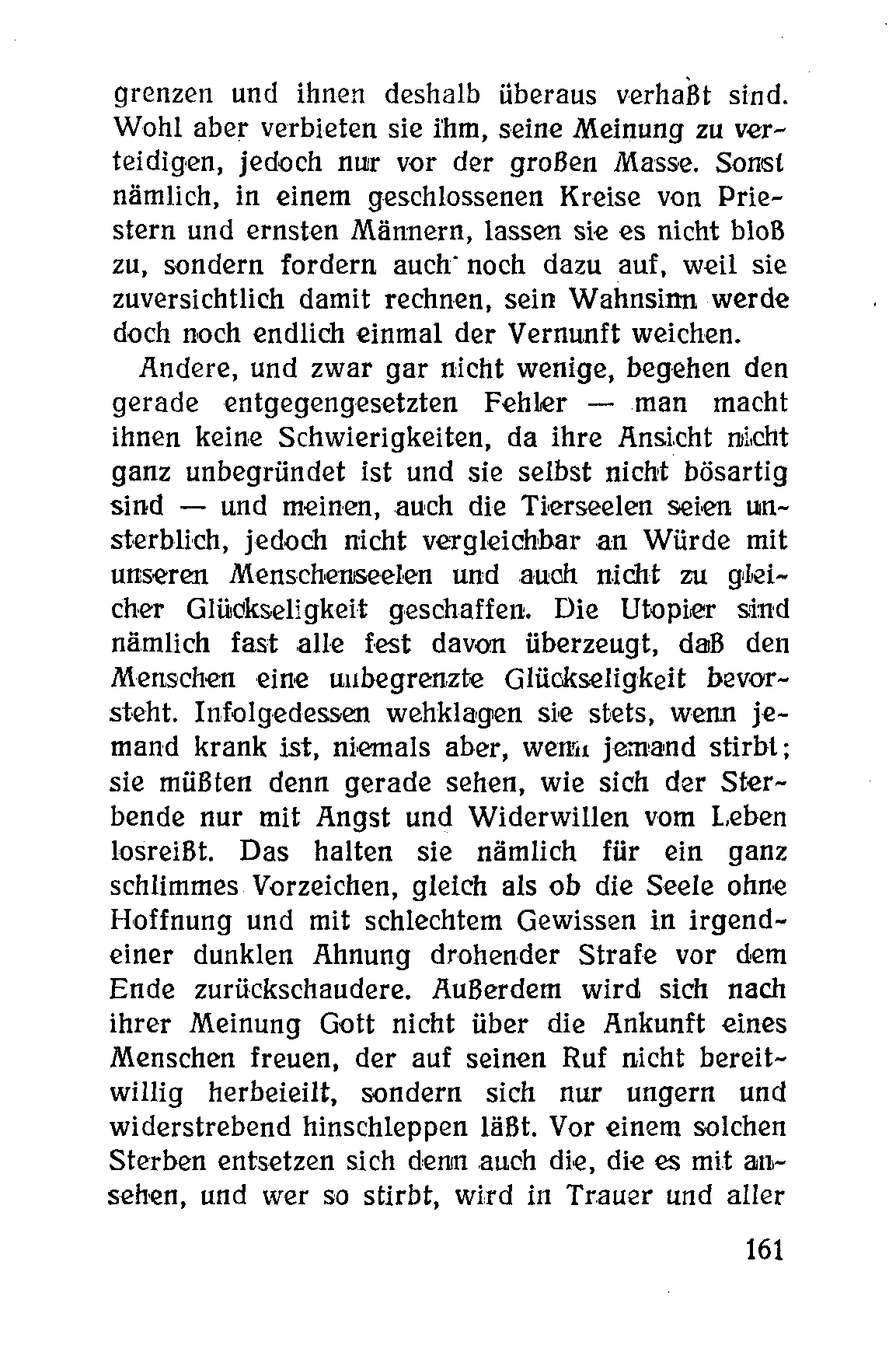 grenzen und ihnen deshalb überaus verhaßt sind. Wohl aber verbieten sie ihm, seine Meinung zu verteidigen, jedoch nur vor der großen Masse. Sonst nämlich, in einem geschlossenen Kreise von Priestern und ernsten Männern, lassen sie es nicht bloß zu, sondern fordern auch noch dazu auf, weil sie zuversichtlich damit rechnen, sein Wahnsinn werde doch noch endlich einmal der Vernunft weichen.

Andere, und zwar gar nicht wenige, begehen den gerade entgegengesetzten Fehler — man macht ihnen keine Schwierigkeiten, da ihre Ansicht nicht ganz unbegründet ist und sie selbst nicht bösartig sind — und meinen, auch die Tierseelen seien unsterblich, jedoch nicht vergleichbar an Würde mit unseren Menschenseelen und auch nicht zu gleicher Glückseligkeit geschaffen. Die Utopier sind nämlich fast alle fest davon überzeugt, daß den Menschen eine unbegrenzte Glückseligkeit bevorsteht. Infolgedessen wehklagen sie stets, wenn jemand krank ist, niemals aber, wenn jemand stirbt; sie müßten denn gerade sehen, wie sich der Sterbende nur mit Angst und Widerwillen vom Leben losreißt. Das halten sie nämlich für ein ganz schlimmes Vorzeichen, gleich als ob die Seele ohne Hoffnung und mit schlechtem Gewissen in irgendeiner dunklen Ahnung drohender Strafe vor dem Ende zurückschaudere. Außerdem wird sich nach ihrer Meinung Gott nicht über die Ankunft eines Menschen freuen, der auf seinen Ruf nicht bereitwillig herbeieilt, sondern sich nur ungern und widerstrebend hinschleppen läßt. Vor einem solchen Sterben entsetzen sich denn auch die, die es mit ansehen, und wer so stirbt, wird in Trauer und aller

161